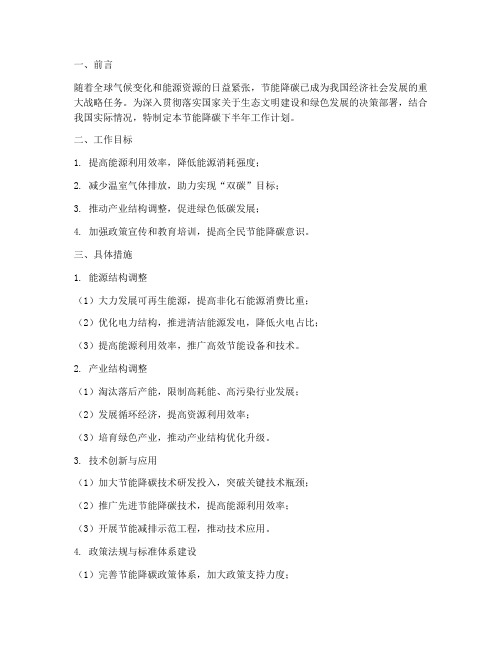 一、前言

随着全球气候变化和能源资源的日益紧张，节能降碳已成为我国经济社会发展的重大战略任务。为深入贯彻落实国家关于生态文明建设和绿色发展的决策部署，结合我国实际情况，特制定本节能降碳下半年工作计划。

二、工作目标

1. 提高能源利用效率，降低能源消耗强度；

2. 减少温室气体排放，助力实现“双碳”目标；

3. 推动产业结构调整，促进绿色低碳发展；

4. 加强政策宣传和教育培训，提高全民节能降碳意识。

三、具体措施

1. 能源结构调整

（1）大力发展可再生能源，提高非化石能源消费比重；

（2）优化电力结构，推进清洁能源发电，降低火电占比；

（3）提高能源利用效率，推广高效节能设备和技术。

2. 产业结构调整

（1）淘汰落后产能，限制高耗能、高污染行业发展；

（2）发展循环经济，提高资源利用效率；

（3）培育绿色产业，推动产业结构优化升级。

3. 技术创新与应用

（1）加大节能降碳技术研发投入，突破关键技术瓶颈；

（2）推广先进节能降碳技术，提高能源利用效率；

（3）开展节能减排示范工程，推动技术应用。

4. 政策法规与标准体系建设

（1）完善节能降碳政策体系，加大政策支持力度；